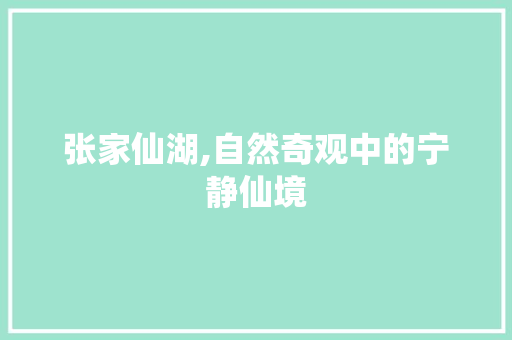 张家仙湖,自然奇观中的宁静仙境